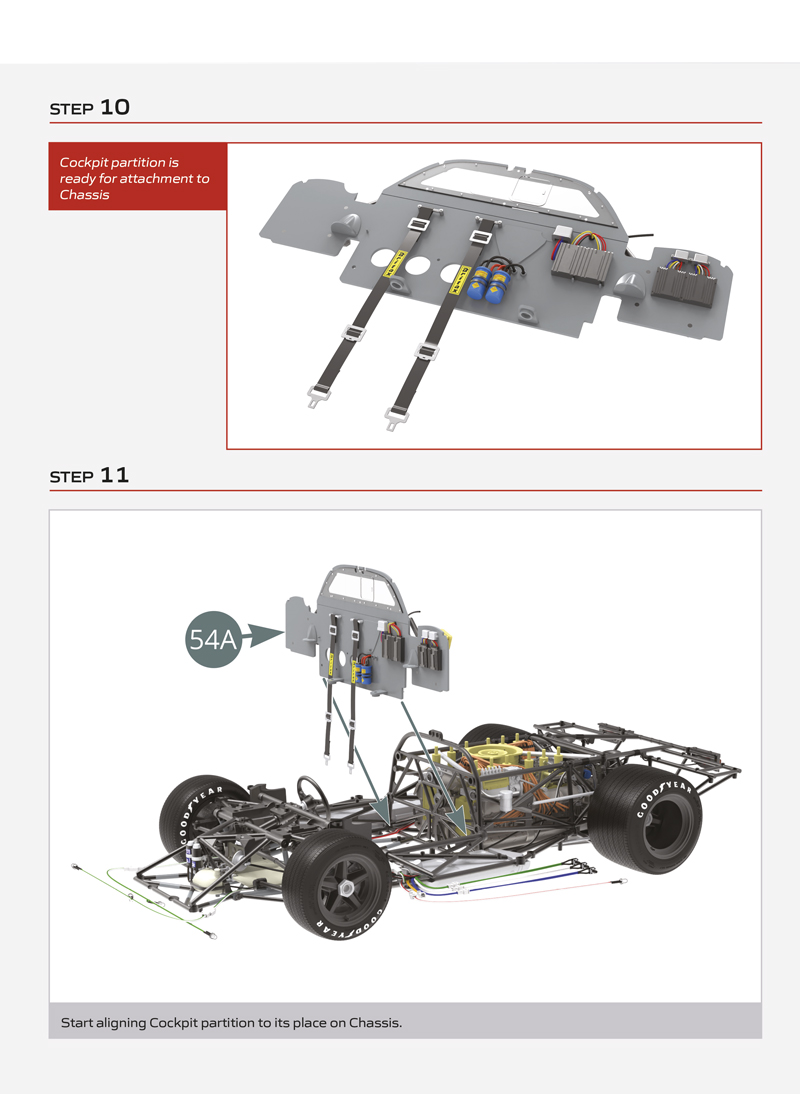 STEP 10

Cockpit partition is ready for attachment to Chassis

STEP 11

54A

GOODYEAR

GOODYEAR

GOODYEAR

Start aligning Cockpit partition to its place on Chassis.